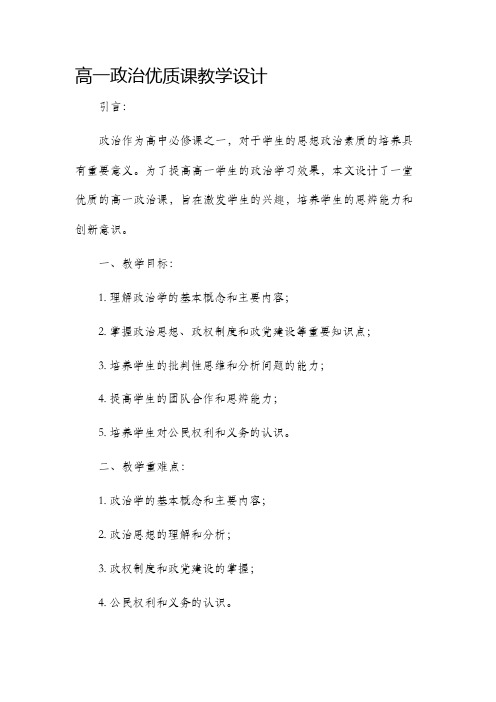 高一政治优质课教学设计

引言：

政治作为高中必修课之一，对于学生的思想政治素质的培养具有重要意义。为了提高高一学生的政治学习效果，本文设计了一堂优质的高一政治课，旨在激发学生的兴趣，培养学生的思辨能力和创新意识。

一、教学目标：

1. 理解政治学的基本概念和主要内容；

2. 掌握政治思想、政权制度和政党建设等重要知识点；

3. 培养学生的批判性思维和分析问题的能力；

4. 提高学生的团队合作和思辨能力；

5. 培养学生对公民权利和义务的认识。

二、教学重难点：

1. 政治学的基本概念和主要内容；

2. 政治思想的理解和分析；

3. 政权制度和政党建设的掌握；

4. 公民权利和义务的认识。